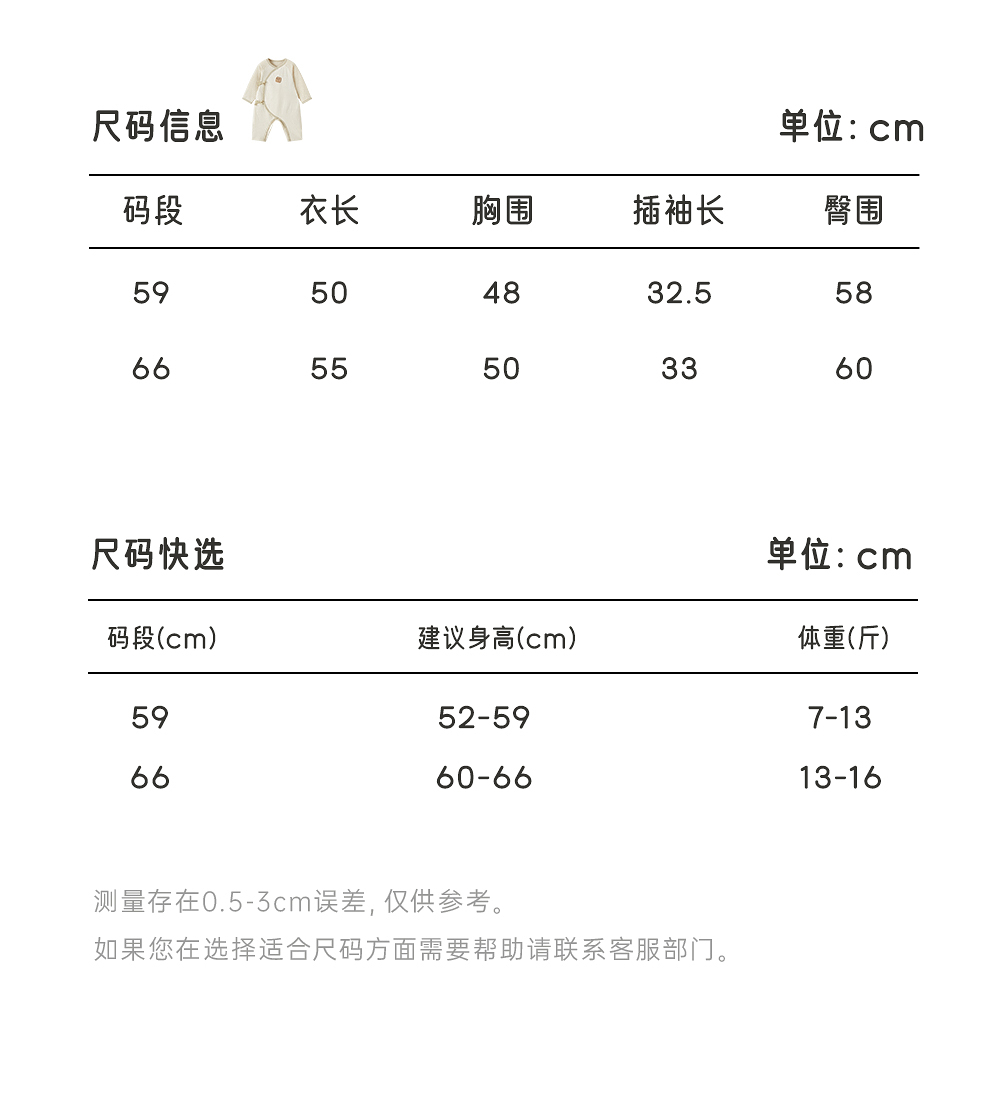 尺码信息 单位: cm

| 码段 | 衣长 | 胸围 | 插袖长 | 臀围 |
|---|---|---|---|---|
| 59 | 50 | 48 | 32.5 | 58 |
| 66 | 55 | 50 | 33 | 60 |

尺码快选 单位: cm

| 码段(cm) | 建议身高(cm) | 体重(斤) |
|---|---|---|
| 59 | 52-59 | 7-13 |
| 66 | 60-66 | 13-16 |

测量存在0.5-3cm误差, 仅供参考。

如果您在选择适合尺码方面需要帮助请联系客服部门。